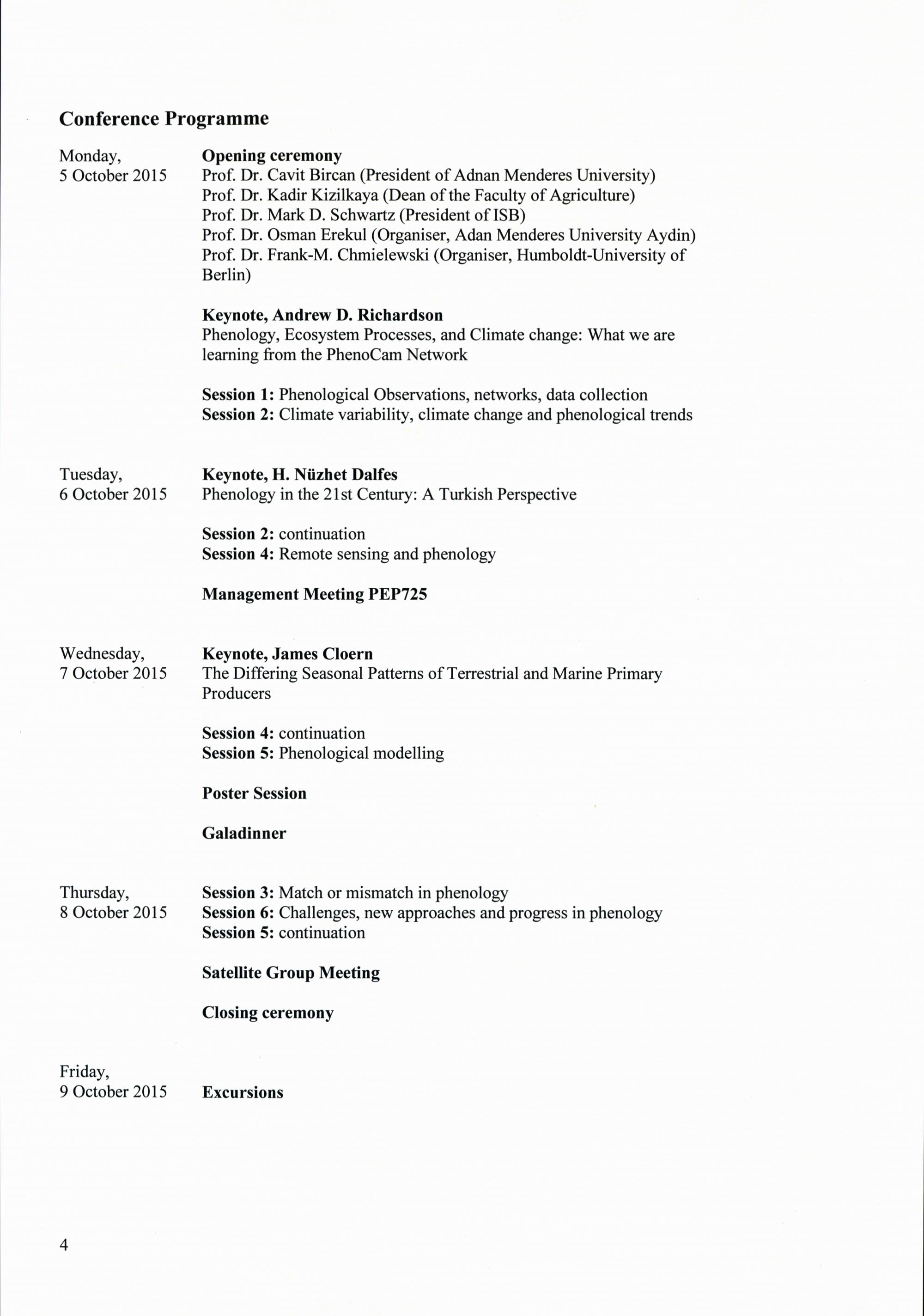 Conference Programme

Monday,
5 October 2015

Opening ceremony
Prof. Dr. Cavit Bircan (President of Adnan Menderes University)
Prof. Dr. Kadir Kizilkaya (Dean of the Faculty of Agriculture)
Prof. Dr. Mark D. Schwartz (President of ISB)
Prof. Dr. Osman Erekul (Organiser, Adan Menderes University Aydin)
Prof. Dr. Frank-M. Chmielewski (Organiser, Humboldt-University of Berlin)

Keynote, Andrew D. Richardson
Phenology, Ecosystem Processes, and Climate change: What we are learning from the PhenoCam Network

Session 1: Phenological Observations, networks, data collection
Session 2: Climate variability, climate change and phenological trends

Tuesday,
6 October 2015

Keynote, H. Nüzhet Dalfes
Phenology in the 21st Century: A Turkish Perspective

Session 2: continuation
Session 4: Remote sensing and phenology

Management Meeting PEP725

Wednesday,
7 October 2015

Keynote, James Cloern
The Differing Seasonal Patterns of Terrestrial and Marine Primary Producers

Session 4: continuation
Session 5: Phenological modelling

Poster Session

Galadinner

Thursday,
8 October 2015

Session 3: Match or mismatch in phenology
Session 6: Challenges, new approaches and progress in phenology
Session 5: continuation

Satellite Group Meeting

Closing ceremony

Friday,
9 October 2015

Excursions

4